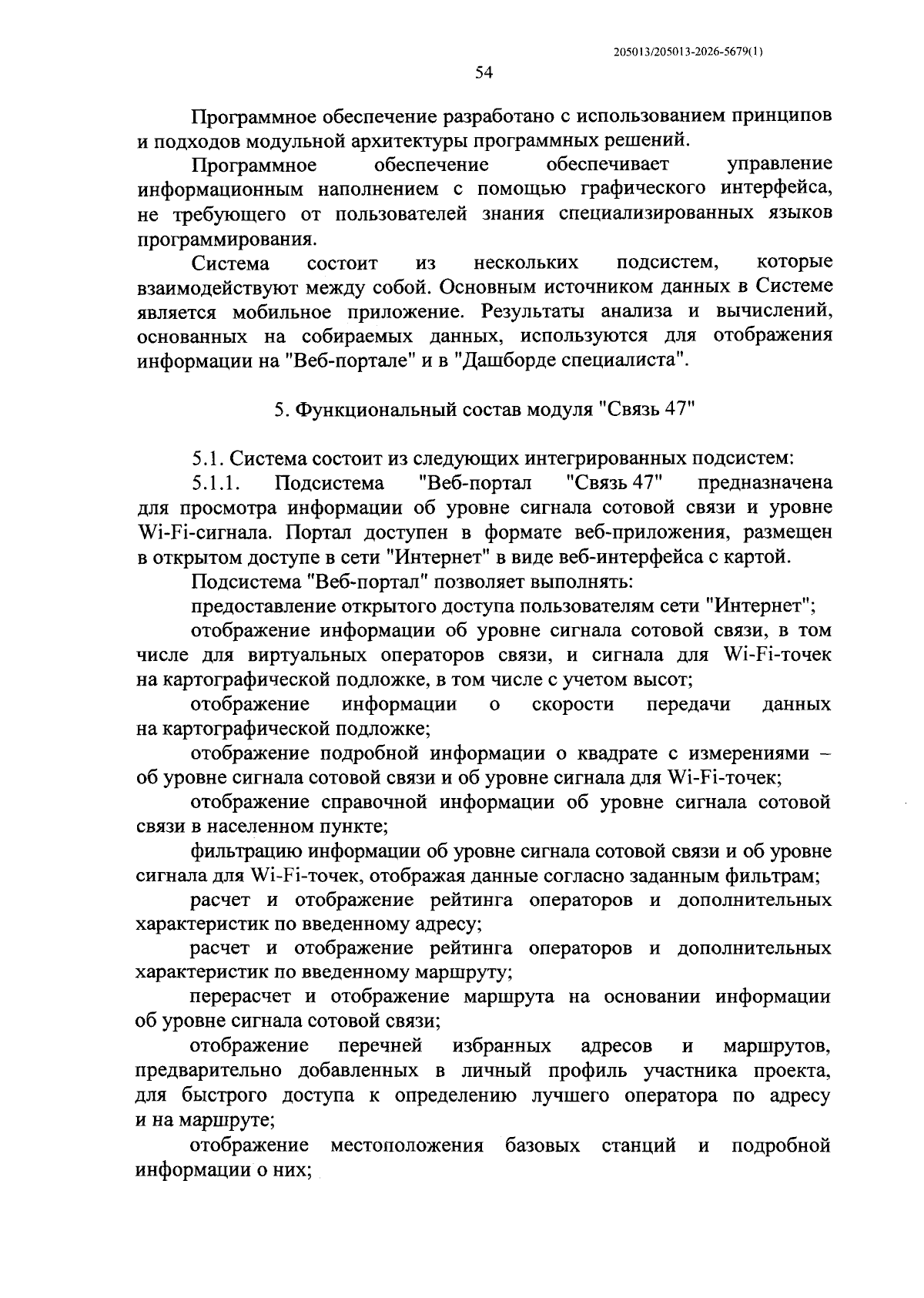 205013/205013-2026-5679(1)

54

Программное обеспечение разработано с использованием принципов и подходов модульной архитектуры программных решений.

Программное обеспечение обеспечивает управление информационным наполнением с помощью графического интерфейса, не требующего от пользователей знания специализированных языков программирования.

Система состоит из нескольких подсистем, которые взаимодействуют между собой. Основным источником данных в Системе является мобильное приложение. Результаты анализа и вычислений, основанных на собираемых данных, используются для отображения информации на "Веб-портале" и в "Дашборде специалиста".

5. Функциональный состав модуля "Связь 47"

5.1. Система состоит из следующих интегрированных подсистем:

5.1.1. Подсистема "Веб-портал "Связь 47" предназначена для просмотра информации об уровне сигнала сотовой связи и уровне Wi-Fi-сигнала. Портал доступен в формате веб-приложения, размещен в открытом доступе в сети "Интернет" в виде веб-интерфейса с картой.

Подсистема "Веб-портал" позволяет выполнять:

предоставление открытого доступа пользователям сети "Интернет";

отображение информации об уровне сигнала сотовой связи, в том числе для виртуальных операторов связи, и сигнала для Wi-Fi-точек на картографической подложке, в том числе с учетом высот;

отображение информации о скорости передачи данных на картографической подложке;

отображение подробной информации о квадрате с измерениями – об уровне сигнала сотовой связи и об уровне сигнала для Wi-Fi-точек;

отображение справочной информации об уровне сигнала сотовой связи в населенном пункте;

фильтрацию информации об уровне сигнала сотовой связи и об уровне сигнала для Wi-Fi-точек, отображая данные согласно заданным фильтрам;

расчет и отображение рейтинга операторов и дополнительных характеристик по введенному адресу;

расчет и отображение рейтинга операторов и дополнительных характеристик по введенному маршруту;

перерасчет и отображение маршрута на основании информации об уровне сигнала сотовой связи;

отображение перечней избранных адресов и маршрутов, предварительно добавленных в личный профиль участника проекта, для быстрого доступа к определению лучшего оператора по адресу и на маршруте;

отображение местоположения базовых станций и подробной информации о них;